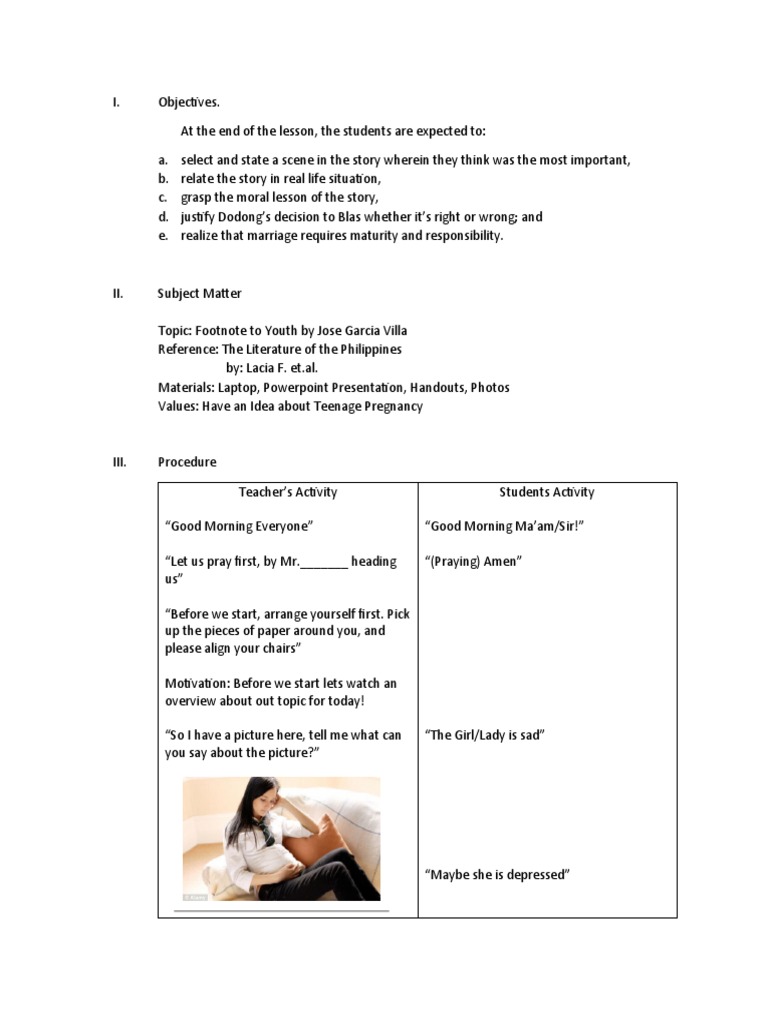 I. Objectives.

At the end of the lesson, the students are expected to:

a. select and state a scene in the story wherein they think was the most important,
b. relate the story in real life situation,
c. grasp the moral lesson of the story,
d. justify Dodong's decision to Blas whether it's right or wrong; and
e. realize that marriage requires maturity and responsibility.

II. Subject Matter

Topic: Footnote to Youth by Jose Garcia Villa
Reference: The Literature of the Philippines
by: Lacia F. et.al.
Materials: Laptop, Powerpoint Presentation, Handouts, Photos
Values: Have an Idea about Teenage Pregnancy

III. Procedure

| Teacher's Activity | Students Activity |
|---|---|
| "Good Morning Everyone" | "Good Morning Ma'am/Sir!" |
| "Let us pray first, by Mr.________ heading us" | "(Praying) Amen" |
| "Before we start, arrange yourself first. Pick up the pieces of paper around you, and please align your chairs" | |
| Motivation: Before we start lets watch an overview about out topic for today! | |
| "So I have a picture here, tell me what can you say about the picture?" | "The Girl/Lady is sad" |
| | "Maybe she is depressed" |